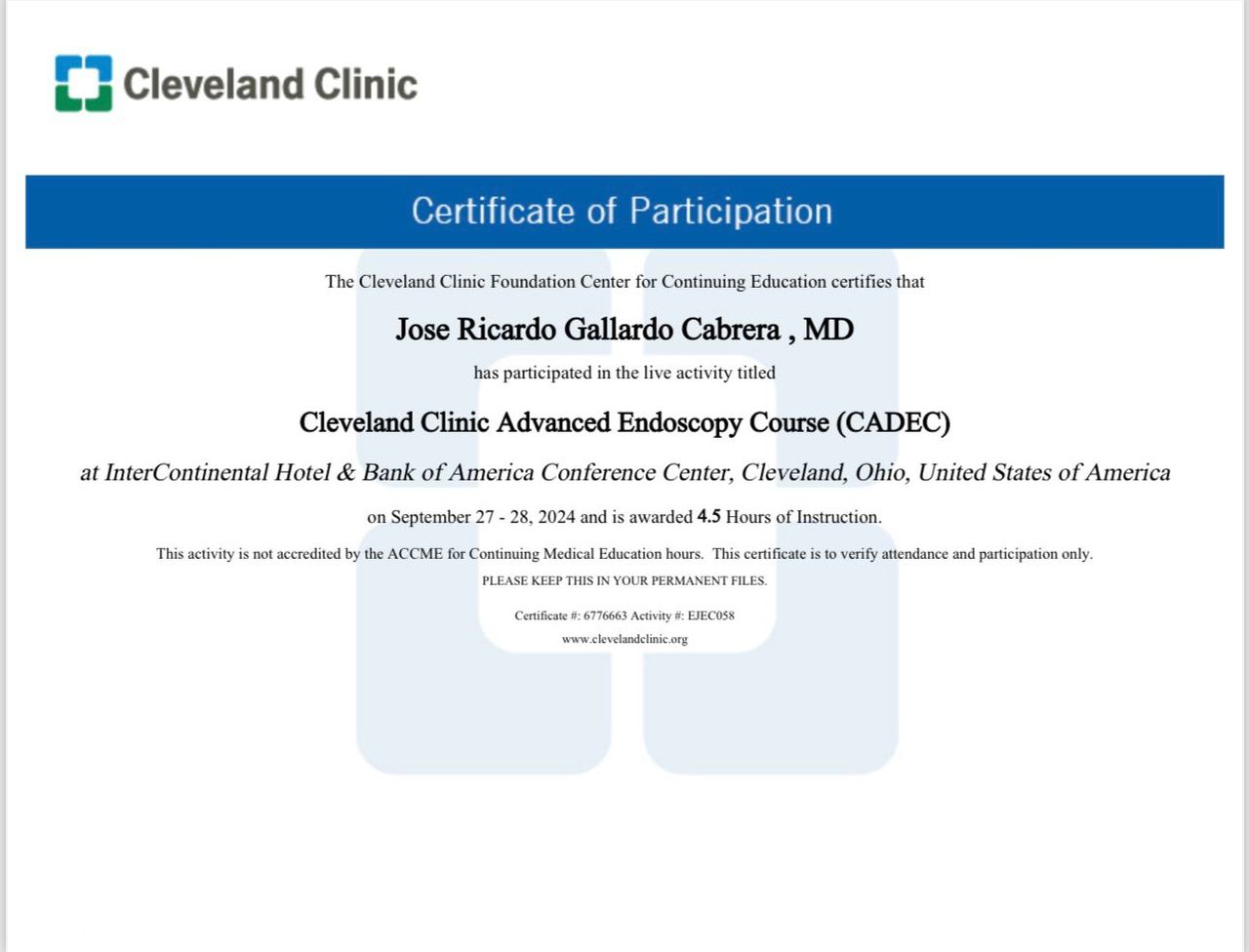 Cleveland Clinic

Certificate of Participation

The Cleveland Clinic Foundation Center for Continuing Education certifies that

Jose Ricardo Gallardo Cabrera , MD

has participated in the live activity titled

Cleveland Clinic Advanced Endoscopy Course (CADEC)

at InterContinental Hotel & Bank of America Conference Center, Cleveland, Ohio, United States of America

on September 27 - 28, 2024 and is awarded 4.5 Hours of Instruction.

This activity is not accredited by the ACCME for Continuing Medical Education hours. This certificate is to verify attendance and participation only.

PLEASE KEEP THIS IN YOUR PERMANENT FILES.

Certificate #: 6776663 Activity #: EJEC058

www.clevelandclinic.org